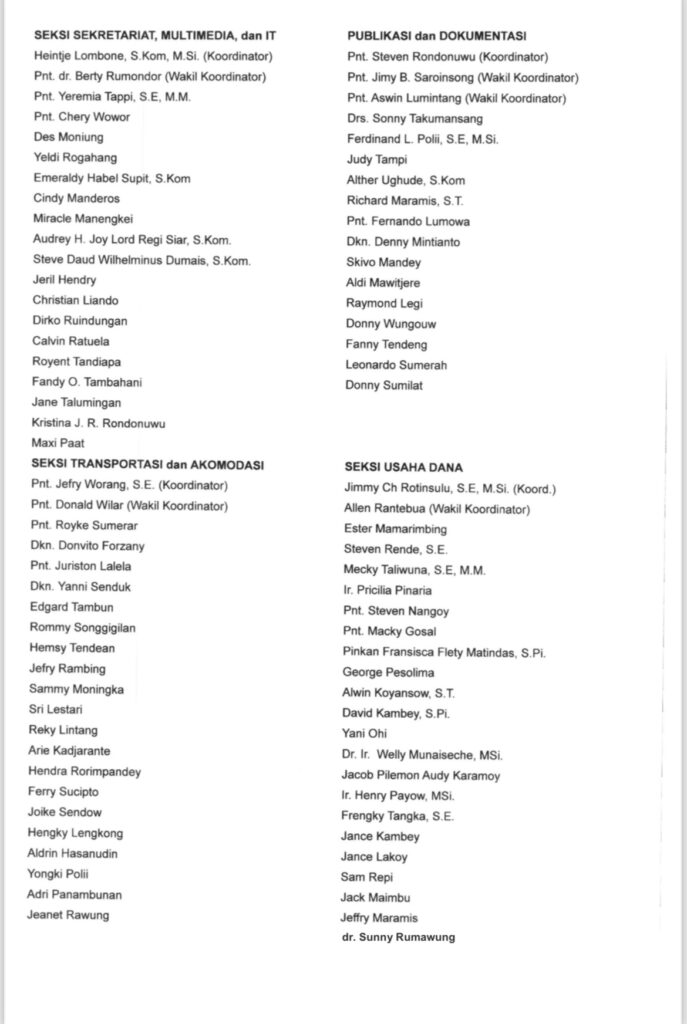 SEKSI SEKRETARIAT, MULTIMEDIA, dan IT
Heintje Lombone, S.Kom, M.Si. (Koordinator)
Pnt. dr. Berty Rumondor (Wakil Koordinator)
Pnt. Yeremia Tappi, S.E, M.M.
Pnt. Chery Wowor
Des Moniung
Yeldi Rogahang
Emeraldy Habel Supit, S.Kom
Cindy Manderos
Miracle Manengkei
Audrey H. Joy Lord Regi Siar, S.Kom.
Steve Daud Wilhelminus Dumais, S.Kom.
Jeril Hendry
Christian Liando
Dirko Ruindungan
Calvin Ratuela
Royent Tandiapa
Fandy O. Tambahani
Jane Talumingan
Kristina J. R. Rondonuwu
Maxi Paat

SEKSI TRANSPORTASI dan AKOMODASI
Pnt. Jefry Worang, S.E. (Koordinator)
Pnt. Donald Wilar (Wakil Koordinator)
Pnt. Royke Sumerar
Dkn. Donvito Forzany
Pnt. Juriston Lalela
Dkn. Yanni Senduk
Edgard Tambun
Rommy Songgigilan
Hemsy Tendean
Jefry Rambing
Sammy Moningka
Sri Lestari
Reky Lintang
Arie Kadjarante
Hendra Rorimpandey
Ferry Sucipto
Joike Sendow
Hengky Lengkong
Aldrin Hasanudin
Yongki Polii
Adri Panambunan
Jeanet Rawung

PUBLIKASI dan DOKUMENTASI
Pnt. Steven Rondonuwu (Koordinator)
Pnt. Jimy B. Saroinsong (Wakil Koordinator)
Pnt. Aswin Lumintang (Wakil Koordinator)
Drs. Sonny Takumansang
Ferdinand L. Polii, S.E, M.Si.
Judy Tampi
Alther Ughude, S.Kom
Richard Maramis, S.T.
Pnt. Fernando Lumowa
Dkn. Denny Mintianto
Skivo Mandey
Aldi Mawitjere
Raymond Legi
Donny Wungouw
Fanny Tendeng
Leonardo Sumerah
Donny Sumilat

SEKSI USAHA DANA
Jimmy Ch Rotinsulu, S.E, M.Si. (Koord.)
Allen Rantebua (Wakil Koordinator)
Ester Mamarimbing
Steven Rende, S.E.
Mecky Taliwuna, S.E, M.M.
Ir. Pricilia Pinaria
Pnt. Steven Nangoy
Pnt. Macky Gosal
Pinkan Fransisca Flety Matindas, S.Pi.
George Pesolima
Alwin Koyansow, S.T.
David Kambey, S.Pi.
Yani Ohi
Dr. Ir. Welly Munaiseche, MSi.
Jacob Pilemon Audy Karamoy
Ir. Henry Payow, MSi.
Frengky Tangka, S.E.
Jance Kambey
Jance Lakoy
Sam Repi
Jack Maimbu
Jeffry Maramis
dr. Sunny Rumawung